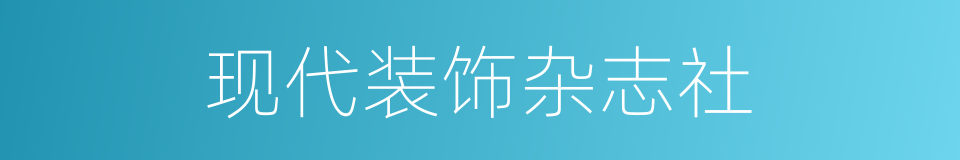 现代装饰杂志社